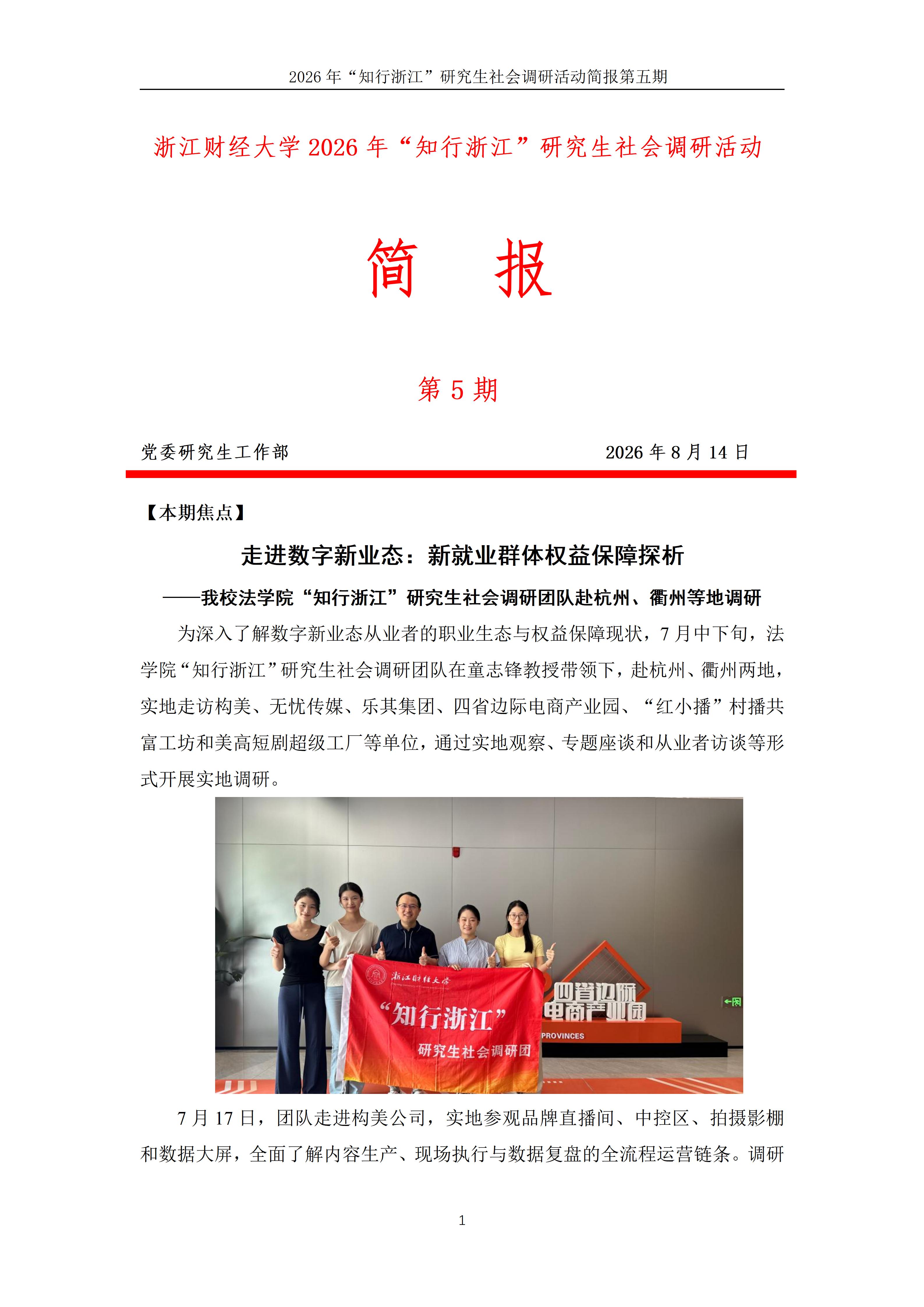 2026 年“知行浙江”研究生社会调研活动简报第五期

浙江财经大学 2026 年“知行浙江”研究生社会调研活动

简　报

第 5 期

党委研究生工作部　　2026 年 8 月 14 日

【本期焦点】

走进数字新业态：新就业群体权益保障探析

——我校法学院“知行浙江”研究生社会调研团队赴杭州、衢州等地调研

为深入了解数字新业态从业者的职业生态与权益保障现状，7 月中下旬，法学院“知行浙江”研究生社会调研团队在童志锋教授带领下，赴杭州、衢州两地，实地走访构美、无忧传媒、乐其集团、四省边际电商产业园、“红小播”村播共富工坊和美高短剧超级工厂等单位，通过实地观察、专题座谈和从业者访谈等形式开展实地调研。

浙江财经大学

“知行浙江”

研究生社会调研团

四省边际电商产业园

PROVINCES

7 月 17 日，团队走进构美公司，实地参观品牌直播间、中控区、拍摄影棚和数据大屏，全面了解内容生产、现场执行与数据复盘的全流程运营链条。调研

1